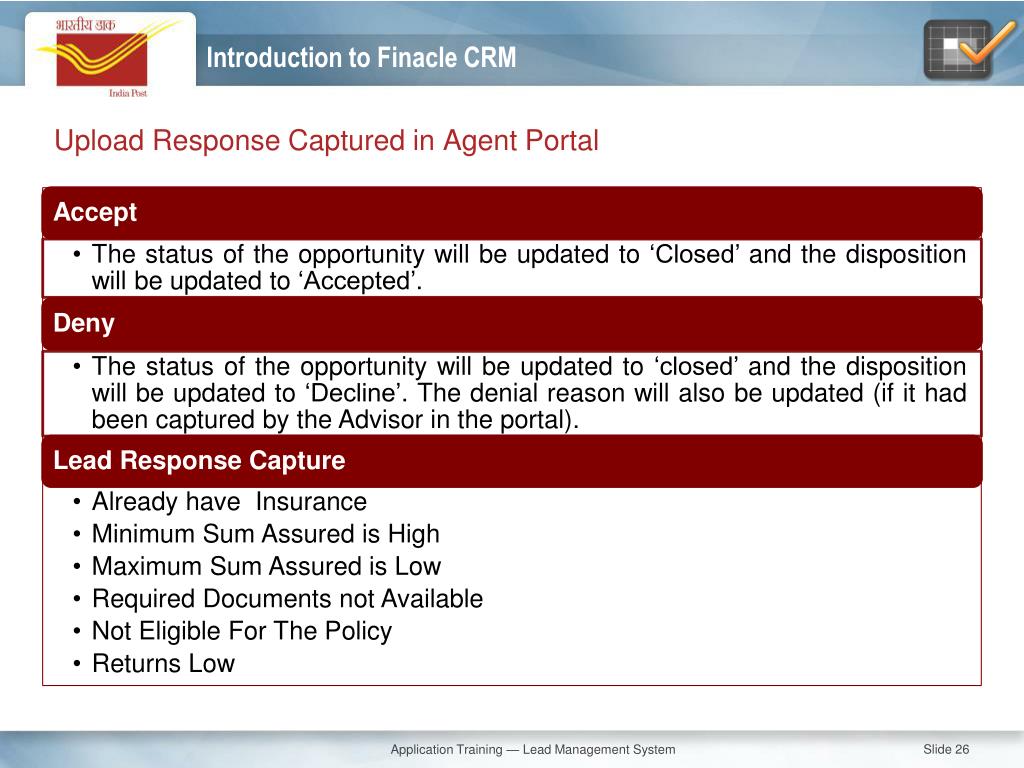 भारतीय डाक
India Post

Introduction to Finacle CRM

Upload Response Captured in Agent Portal

Accept

• The status of the opportunity will be updated to ‘Closed’ and the disposition will be updated to ‘Accepted’.

Deny

• The status of the opportunity will be updated to ‘closed’ and the disposition will be updated to ‘Decline’. The denial reason will also be updated (if it had been captured by the Advisor in the portal).

Lead Response Capture

• Already have  Insurance
• Minimum Sum Assured is High
• Maximum Sum Assured is Low
• Required Documents not Available
• Not Eligible For The Policy
• Returns Low

Application Training — Lead Management System

Slide 26